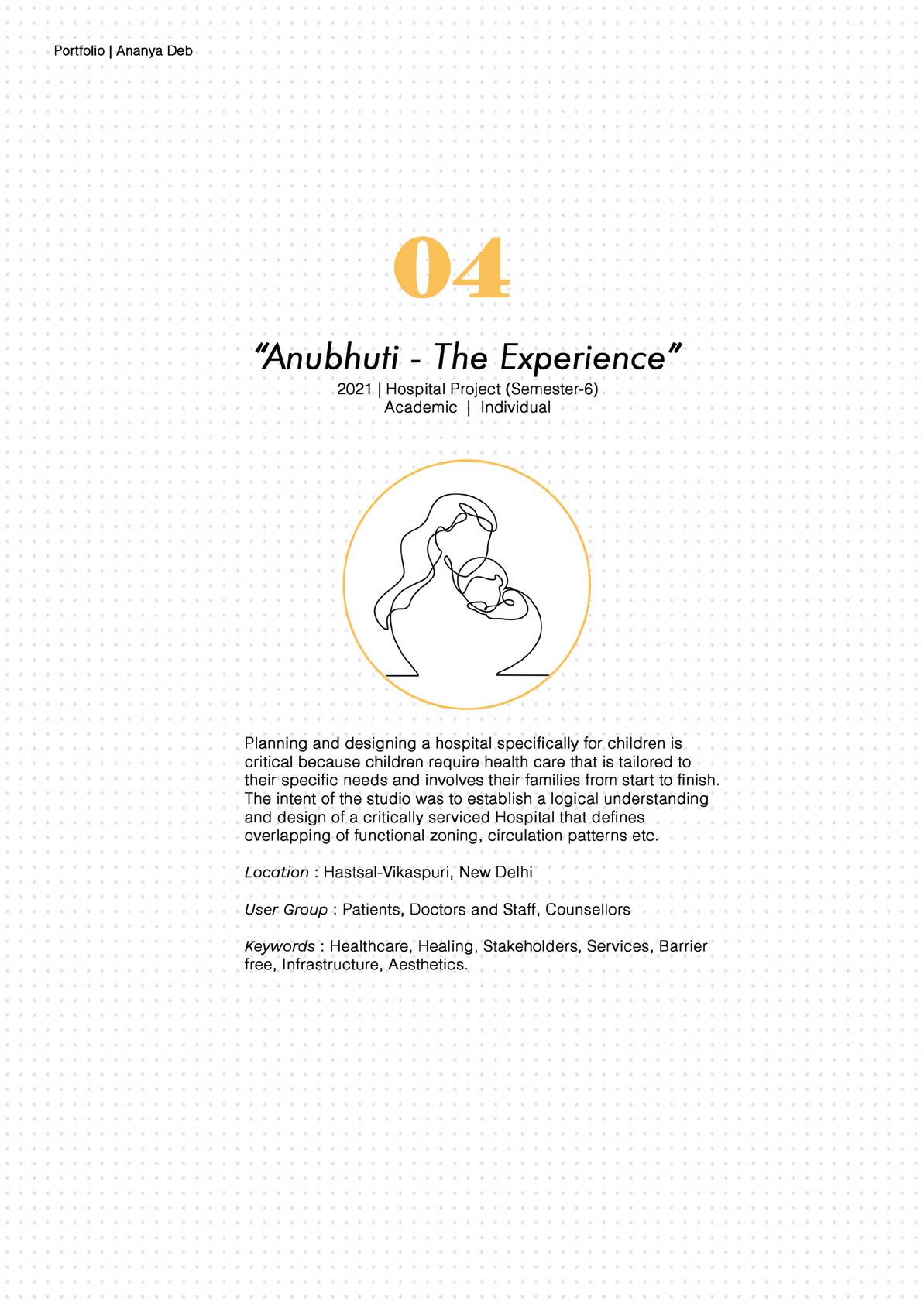 Portfolio | Ananya Deb

04

“Anubhuti - The Experience”

2021 | Hospital Project (Semester-6)
Academic | Individual

Planning and designing a hospital specifically for children is critical because children require health care that is tailored to their specific needs and involves their families from start to finish. The intent of the studio was to establish a logical understanding and design of a critically serviced Hospital that defines overlapping of functional zoning, circulation patterns etc.

Location : Hastsal-Vikaspuri, New Delhi

User Group : Patients, Doctors and Staff, Counsellors

Keywords : Healthcare, Healing, Stakeholders, Services, Barrier free, Infrastructure, Aesthetics.